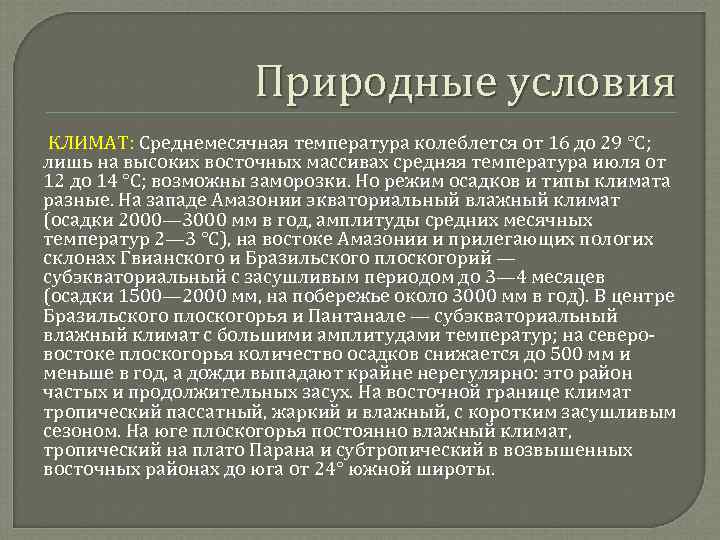 Природные условия

КЛИМАТ: Среднемесячная температура колеблется от 16 до 29 °C; лишь на высоких восточных массивах средняя температура июля от 12 до 14 °C; возможны заморозки. Но режим осадков и типы климата разные. На западе Амазонии экваториальный влажный климат (осадки 2000—3000 мм в год, амплитуды средних месячных температур 2—3 °C), на востоке Амазонии и прилегающих пологих склонах Гвианского и Бразильского плоскогорий — субэкваториальный с засушливым периодом до 3—4 месяцев (осадки 1500—2000 мм, на побережье около 3000 мм в год). В центре Бразильского плоскогорья и Пантанале — субэкваториальный влажный климат с большими амплитудами температур; на северо-востоке плоскогорья количество осадков снижается до 500 мм и меньше в год, а дожди выпадают крайне нерегулярно: это район частых и продолжительных засух. На восточной границе климат тропический пассатный, жаркий и влажный, с коротким засушливым сезоном. На юге плоскогорья постоянно влажный климат, тропический на плато Парана и субтропический в возвышенных восточных районах до юга от 24° южной широты.